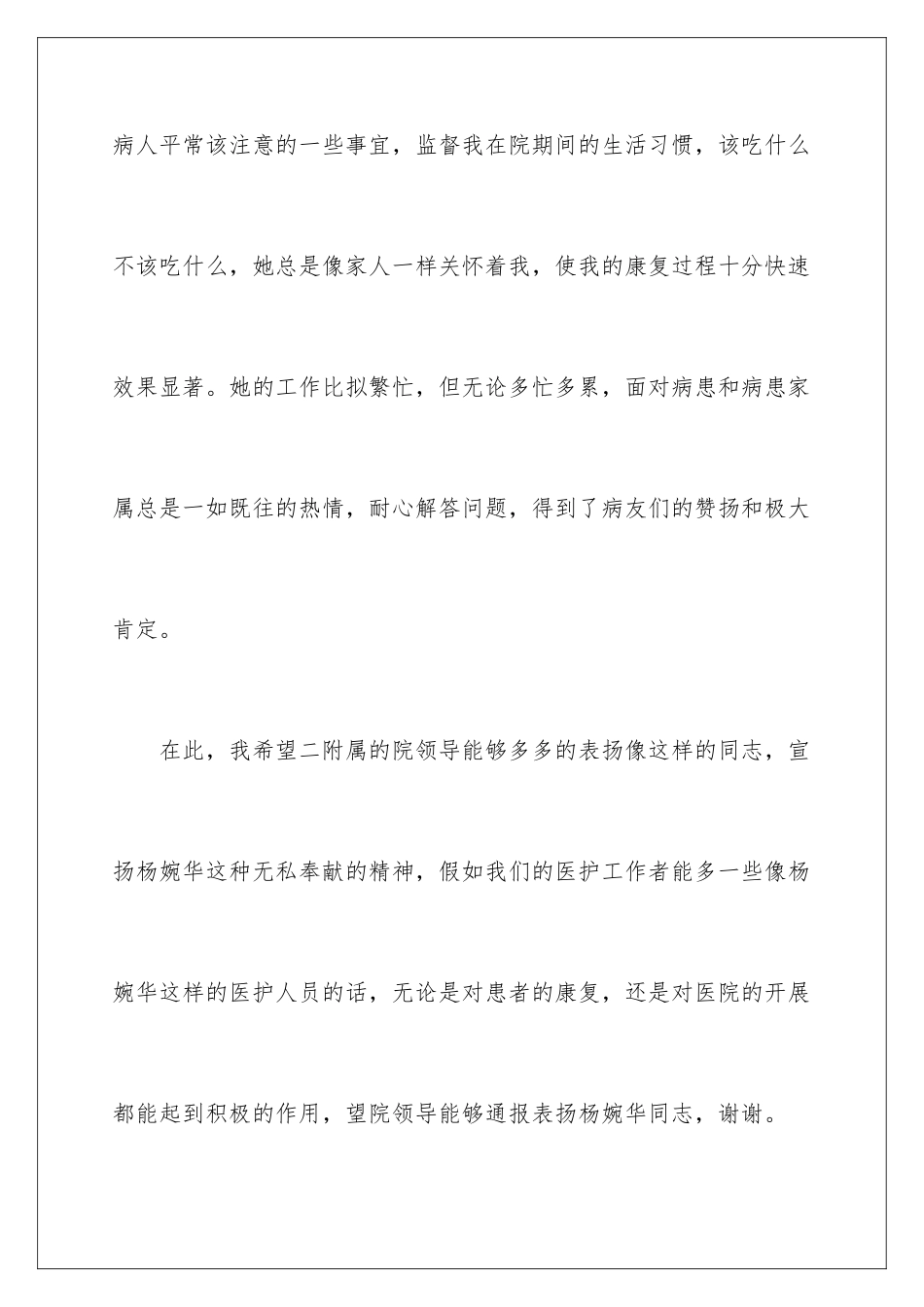 病人平常该注意的一些事宜，监督我在院期间的生活习惯，该吃什么不该吃什么，她总是像家人一样关怀着我，使我的康复过程十分快速效果显著。她的工作比拟繁忙，但无论多忙多累，面对病患和病患家属总是一如既往的热情，耐心解答问题，得到了病友们的赞扬和极大肯定。

在此，我希望二附属的院领导能够多多的表扬像这样的同志，宣扬杨婉华这种无私奉献的精神，假如我们的医护工作者能多一些像杨婉华这样的医护人员的话，无论是对患者的康复，还是对医院的开展都能起到积极的作用，望院领导能够通报表扬杨婉华同志，谢谢。